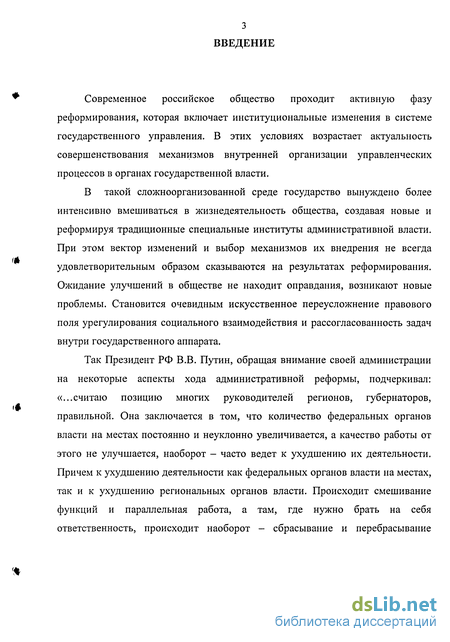 3

ВВЕДЕНИЕ

Современное российское общество проходит активную фазу реформирования, которая включает институциональные изменения в системе государственного управления. В этих условиях возрастает актуальность совершенствования механизмов внутренней организации управленческих процессов в органах государственной власти.

В такой сложноорганизованной среде государство вынуждено более интенсивно вмешиваться в жизнедеятельность общества, создавая новые и реформируя традиционные специальные институты административной власти. При этом вектор изменений и выбор механизмов их внедрения не всегда удовлетворительным образом сказываются на результатах реформирования. Ожидание улучшений в обществе не находит оправдания, возникают новые проблемы. Становится очевидным искусственное переусложнение правового поля урегулирования социального взаимодействия и рассогласованность задач внутри государственного аппарата.

Так Президент РФ В.В. Путин, обращая внимание своей администрации на некоторые аспекты хода административной реформы, подчеркивал: «…считаю позицию многих руководителей регионов, губернаторов, правильной. Она заключается в том, что количество федеральных органов власти на местах постоянно и неуклонно увеличивается, а качество работы от этого не улучшается, наоборот – часто ведет к ухудшению их деятельности. Причем к ухудшению деятельности как федеральных органов власти на местах, так и к ухудшению региональных органов власти. Происходит смешивание функций и параллельная работа, а там, где нужно брать на себя ответственность, происходит наоборот – сбрасывание и перебрасывание

dsLib.net
библиотека диссертаций